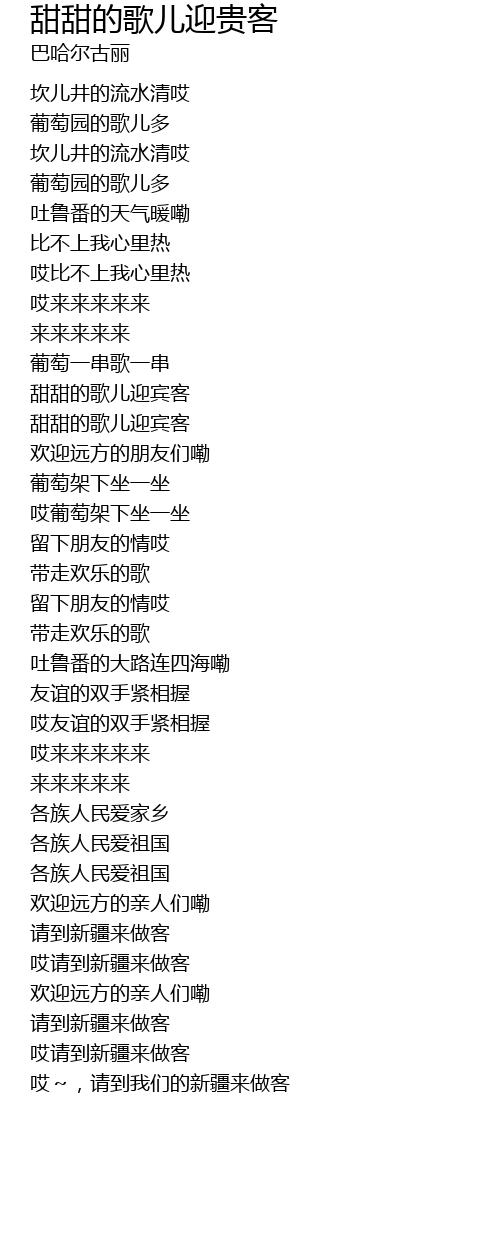 甜甜的歌儿迎贵客
巴哈尔古丽

坎儿井的流水清哎
葡萄园的歌儿多
坎儿井的流水清哎
葡萄园的歌儿多
吐鲁番的天气暖嘞
比不上我心里热
哎比不上我心里热
哎来来来来来
来来来来来
葡萄一串歌一串
甜甜的歌儿迎宾客
甜甜的歌儿迎宾客
欢迎远方的朋友们嘞
葡萄架下坐一坐
哎葡萄架下坐一坐
留下朋友的情哎
带走欢乐的歌
留下朋友的情哎
带走欢乐的歌
吐鲁番的大路连四海嘞
友谊的双手紧相握
哎友谊的双手紧相握
哎来来来来来
来来来来来
各族人民爱家乡
各族人民爱祖国
各族人民爱祖国
欢迎远方的亲人们嘞
请到新疆来做客
哎请到新疆来做客
欢迎远方的亲人们嘞
请到新疆来做客
哎请到新疆来做客
哎～，请到我们的新疆来做客